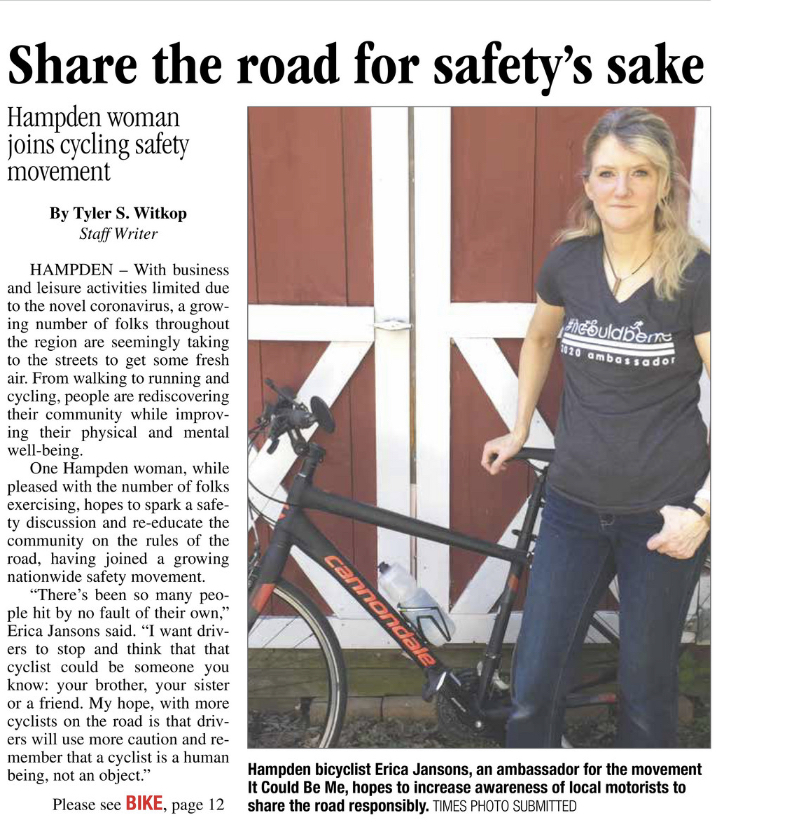 Share the road for safety's sake

Hampden woman joins cycling safety movement

By Tyler S. Witkop
Staff Writer

HAMPDEN – With business and leisure activities limited due to the novel coronavirus, a growing number of folks throughout the region are seemingly taking to the streets to get some fresh air. From walking to running and cycling, people are rediscovering their community while improving their physical and mental well-being.

One Hampden woman, while pleased with the number of folks exercising, hopes to spark a safety discussion and re-educate the community on the rules of the road, having joined a growing nationwide safety movement.

"There's been so many people hit by no fault of their own," Erica Jansons said. "I want drivers to stop and think that that cyclist could be someone you know: your brother, your sister or a friend. My hope, with more cyclists on the road is that drivers will use more caution and remember that a cyclist is a human being, not an object."

Please see BIKE, page 12

#itcouldbeme
2020 ambassador

cannondale

Hampden bicyclist Erica Jansons, an ambassador for the movement It Could Be Me, hopes to increase awareness of local motorists to share the road responsibly. TIMES PHOTO SUBMITTED